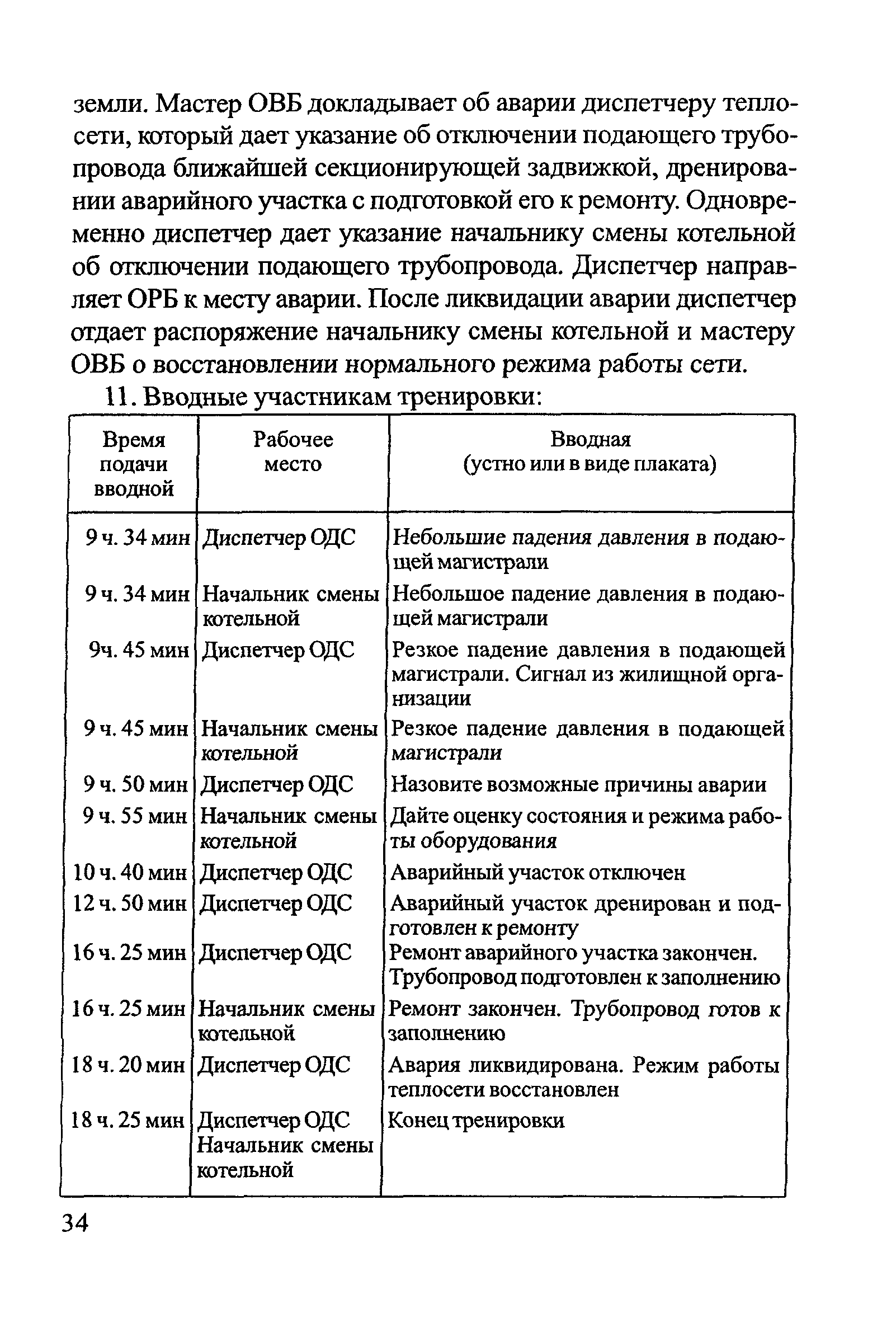 земли. Мастер ОВБ докладывает об аварии диспетчеру теплосети, который дает указание об отключении подающего трубопровода ближайшей секционирующей задвижкой, дренировании аварийного участка с подготовкой его к ремонту. Одновременно диспетчер дает указание начальнику смены котельной об отключении подающего трубопровода. Диспетчер направляет ОРБ к месту аварии. После ликвидации аварии диспетчер отдает распоряжение начальнику смены котельной и мастеру ОВБ о восстановлении нормального режима работы сети.

11. Вводные участникам тренировки:

| Время подачи вводной | Рабочее место | Вводная (устно или в виде плаката) |
|---|---|---|
| 9 ч. 34 мин | Диспетчер ОДС | Небольшие падения давления в подающей магистрали |
| 9 ч. 34 мин | Начальник смены котельной | Небольшое падение давления в подающей магистрали |
| 9ч. 45 мин | Диспетчер ОДС | Резкое падение давления в подающей магистрали. Сигнал из жилищной организации |
| 9 ч. 45 мин | Начальник смены котельной | Резкое падение давления в подающей магистрали |
| 9 ч. 50 мин | Диспетчер ОДС | Назовите возможные причины аварии |
| 9 ч. 55 мин | Начальник смены котельной | Дайте оценку состояния и режима работы оборудования |
| 10 ч. 40 мин | Диспетчер ОДС | Аварийный участок отключен |
| 12 ч. 50 мин | Диспетчер ОДС | Аварийный участок дренирован и подготовлен к ремонту |
| 16 ч. 25 мин | Диспетчер ОДС | Ремонт аварийного участка закончен. Трубопровод подготовлен к заполнению |
| 16 ч. 25 мин | Начальник смены котельной | Ремонт закончен. Трубопровод готов к заполнению |
| 18 ч. 20 мин | Диспетчер ОДС | Авария ликвидирована. Режим работы теплосети восстановлен |
| 18 ч. 25 мин | Диспетчер ОДС Начальник смены котельной | Конец тренировки |

34